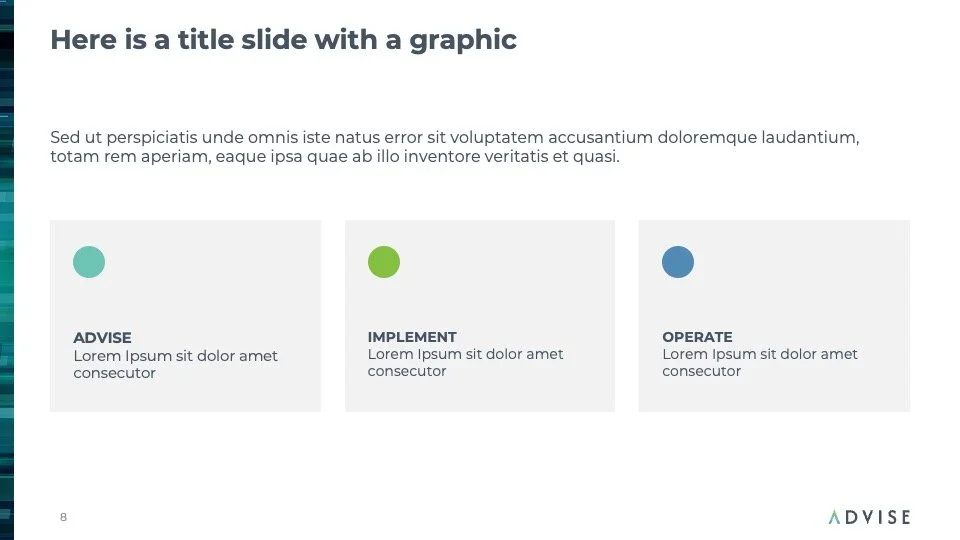 Here is a title slide with a graphic

Sed ut perspiciatis unde omnis iste natus error sit voluptatem accusantium doloremque laudantium, totam rem aperiam, eaque ipsa quae ab illo inventore veritatis et quasi.

ADVISE
Lorem Ipsum sit dolor amet consecutor

IMPLEMENT
Lorem Ipsum sit dolor amet consecutor

OPERATE
Lorem Ipsum sit dolor amet consecutor

8

ADVISE